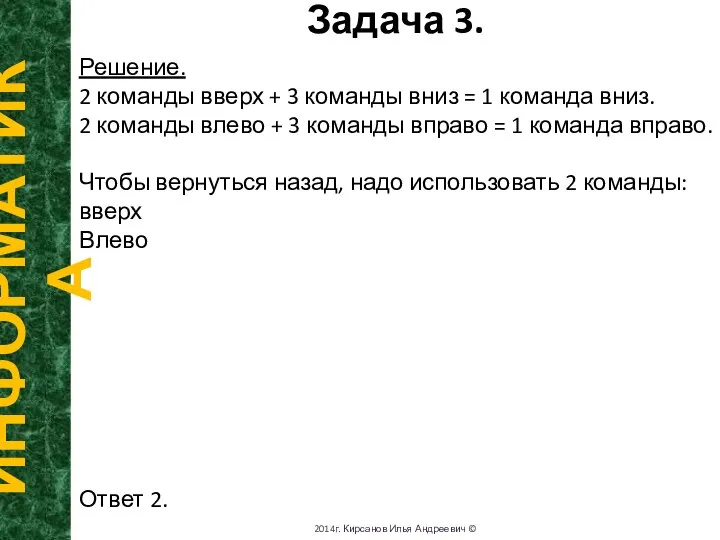 ИНФОРМАТИКА

Задача 3.

Решение.
2 команды вверх + 3 команды вниз = 1 команда вниз.
2 команды влево + 3 команды вправо = 1 команда вправо.

Чтобы вернуться назад, надо использовать 2 команды:
вверх
Влево

Ответ 2.

2014г. Кирсанов Илья Андреевич ©